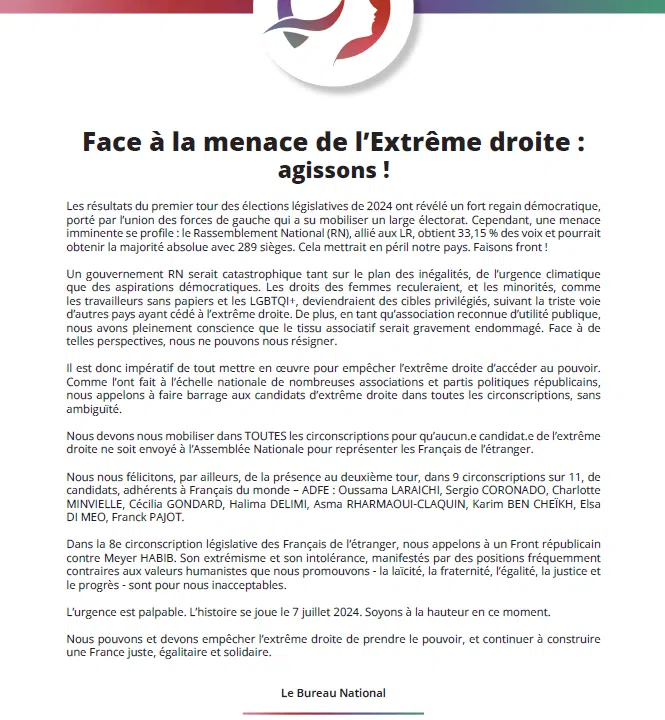 Face à la menace de l'Extrême droite : agissons !

Les résultats du premier tour des élections législatives de 2024 ont révélé un fort regain démocratique, porté par l'union des forces de gauche qui a su mobiliser un large électorat. Cependant, une menace imminente se profile : le Rassemblement National (RN), allié aux LR, obtient 33,15 % des voix et pourrait obtenir la majorité absolue avec 289 sièges. Cela mettrait en péril notre pays. Faisons front !

Un gouvernement RN serait catastrophique tant sur le plan des inégalités, de l'urgence climatique que des aspirations démocratiques. Les droits des femmes reculeraient, et les minorités, comme les travailleurs sans papiers et les LGBTQI+, deviendraient des cibles privilégiés, suivant la triste voie d'autres pays ayant cédé à l'extrême droite. De plus, en tant qu'association reconnue d'utilité publique, nous avons pleinement conscience que le tissu associatif serait gravement endommagé. Face à de telles perspectives, nous ne pouvons nous résigner.

Il est donc impératif de tout mettre en œuvre pour empêcher l'extrême droite d'accéder au pouvoir. Comme l'ont fait à l'échelle nationale de nombreuses associations et partis politiques républicains, nous appelons à faire barrage aux candidats d'extrême droite dans toutes les circonscriptions, sans ambiguïté.

Nous devons nous mobiliser dans TOUTES les circonscriptions pour qu'aucun.e candidat.e de l'extrême droite ne soit envoyé à l'Assemblée Nationale pour représenter les Français de l'étranger.

Nous nous félicitons, par ailleurs, de la présence au deuxième tour, dans 9 circonscriptions sur 11, de candidats, adhérents à Français du monde – ADFE : Oussama LARAICHI, Sergio CORONADO, Charlotte MINVIELLE, Cécilia GONDARD, Halima DELIMI, Asma RHARMAOUI-CLAQUIN, Karim BEN CHEÏKH, Elsa DI MEO, Franck PAJOT.

Dans la 8e circonscription législative des Français de l'étranger, nous appelons à un Front républicain contre Meyer HABIB. Son extrémisme et son intolérance, manifestés par des positions fréquemment contraires aux valeurs humanistes que nous promouvons - la laïcité, la fraternité, l'égalité, la justice et le progrès - sont pour nous inacceptables.

L'urgence est palpable. L'histoire se joue le 7 juillet 2024. Soyons à la hauteur en ce moment.

Nous pouvons et devons empêcher l'extrême droite de prendre le pouvoir, et continuer à construire une France juste, égalitaire et solidaire.

Le Bureau National